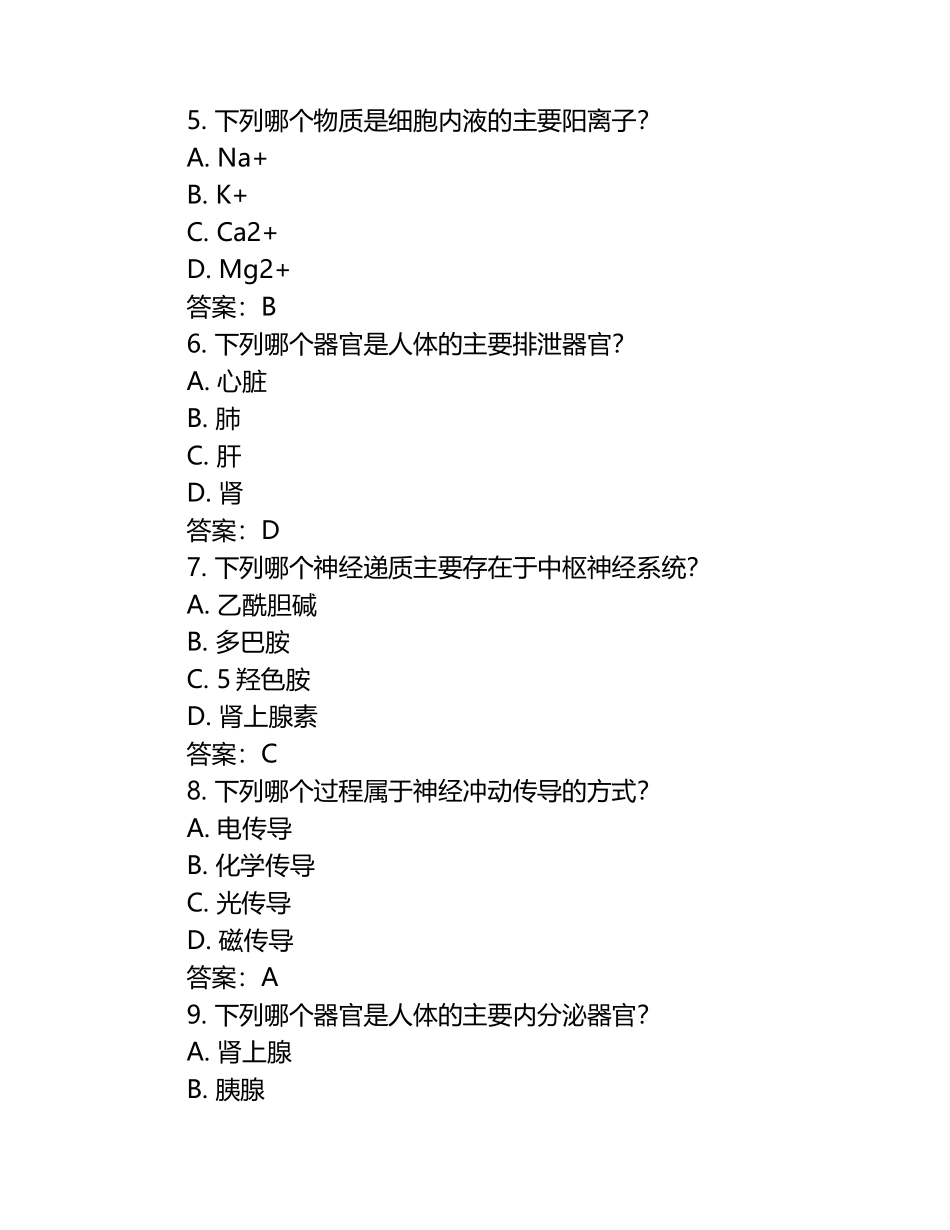 5. 下列哪个物质是细胞内液的主要阳离子？
A. Na+
B. K+
C. Ca2+
D. Mg2+
答案：B
6. 下列哪个器官是人体的主要排泄器官？
A. 心脏
B. 肺
C. 肝
D. 肾
答案：D
7. 下列哪个神经递质主要存在于中枢神经系统？
A. 乙酰胆碱
B. 多巴胺
C. 5 羟色胺
D. 肾上腺素
答案：C
8. 下列哪个过程属于神经冲动传导的方式？
A. 电传导
B. 化学传导
C. 光传导
D. 磁传导
答案：A
9. 下列哪个器官是人体的主要内分泌器官？
A. 肾上腺
B. 胰腺